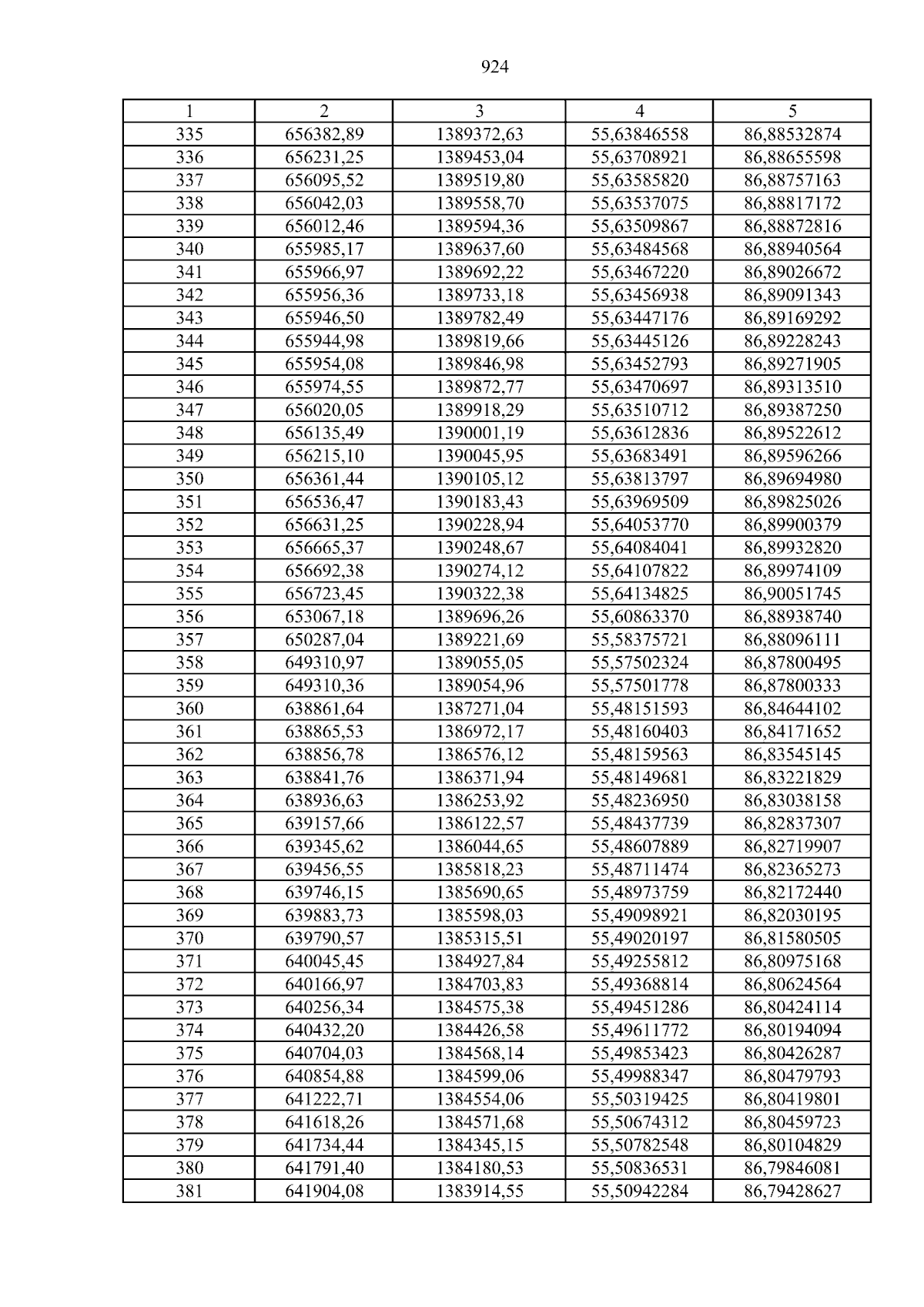 924

| 1 | 2 | 3 | 4 | 5 |
|---|---|---|---|---|
| 335 | 656382,89 | 1389372,63 | 55,63846558 | 86,88532874 |
| 336 | 656231,25 | 1389453,04 | 55,63708921 | 86,88655598 |
| 337 | 656095,52 | 1389519,80 | 55,63585820 | 86,88757163 |
| 338 | 656042,03 | 1389558,70 | 55,63537075 | 86,88817172 |
| 339 | 656012,46 | 1389594,36 | 55,63509867 | 86,88872816 |
| 340 | 655985,17 | 1389637,60 | 55,63484568 | 86,88940564 |
| 341 | 655966,97 | 1389692,22 | 55,63467220 | 86,89026672 |
| 342 | 655956,36 | 1389733,18 | 55,63456938 | 86,89091343 |
| 343 | 655946,50 | 1389782,49 | 55,63447176 | 86,89169292 |
| 344 | 655944,98 | 1389819,66 | 55,63445126 | 86,89228243 |
| 345 | 655954,08 | 1389846,98 | 55,63452793 | 86,89271905 |
| 346 | 655974,55 | 1389872,77 | 55,63470697 | 86,89313510 |
| 347 | 656020,05 | 1389918,29 | 55,63510712 | 86,89387250 |
| 348 | 656135,49 | 1390001,19 | 55,63612836 | 86,89522612 |
| 349 | 656215,10 | 1390045,95 | 55,63683491 | 86,89596266 |
| 350 | 656361,44 | 1390105,12 | 55,63813797 | 86,89694980 |
| 351 | 656536,47 | 1390183,43 | 55,63969509 | 86,89825026 |
| 352 | 656631,25 | 1390228,94 | 55,64053770 | 86,89900379 |
| 353 | 656665,37 | 1390248,67 | 55,64084041 | 86,89932820 |
| 354 | 656692,38 | 1390274,12 | 55,64107822 | 86,89974109 |
| 355 | 656723,45 | 1390322,38 | 55,64134825 | 86,90051745 |
| 356 | 653067,18 | 1389696,26 | 55,60863370 | 86,88938740 |
| 357 | 650287,04 | 1389221,69 | 55,58375721 | 86,88096111 |
| 358 | 649310,97 | 1389055,05 | 55,57502324 | 86,87800495 |
| 359 | 649310,36 | 1389054,96 | 55,57501778 | 86,87800333 |
| 360 | 638861,64 | 1387271,04 | 55,48151593 | 86,84644102 |
| 361 | 638865,53 | 1386972,17 | 55,48160403 | 86,84171652 |
| 362 | 638856,78 | 1386576,12 | 55,48159563 | 86,83545145 |
| 363 | 638841,76 | 1386371,94 | 55,48149681 | 86,83221829 |
| 364 | 638936,63 | 1386253,92 | 55,48236950 | 86,83038158 |
| 365 | 639157,66 | 1386122,57 | 55,48437739 | 86,82837307 |
| 366 | 639345,62 | 1386044,65 | 55,48607889 | 86,82719907 |
| 367 | 639456,55 | 1385818,23 | 55,48711474 | 86,82365273 |
| 368 | 639746,15 | 1385690,65 | 55,48973759 | 86,82172440 |
| 369 | 639883,73 | 1385598,03 | 55,49098921 | 86,82030195 |
| 370 | 639790,57 | 1385315,51 | 55,49020197 | 86,81580505 |
| 371 | 640045,45 | 1384927,84 | 55,49255812 | 86,80975168 |
| 372 | 640166,97 | 1384703,83 | 55,49368814 | 86,80624564 |
| 373 | 640256,34 | 1384575,38 | 55,49451286 | 86,80424114 |
| 374 | 640432,20 | 1384426,58 | 55,49611772 | 86,80194094 |
| 375 | 640704,03 | 1384568,14 | 55,49853423 | 86,80426287 |
| 376 | 640854,88 | 1384599,06 | 55,49988347 | 86,80479793 |
| 377 | 641222,71 | 1384554,06 | 55,50319425 | 86,80419801 |
| 378 | 641618,26 | 1384571,68 | 55,50674312 | 86,80459723 |
| 379 | 641734,44 | 1384345,15 | 55,50782548 | 86,80104829 |
| 380 | 641791,40 | 1384180,53 | 55,50836531 | 86,79846081 |
| 381 | 641904,08 | 1383914,55 | 55,50942284 | 86,79428627 |